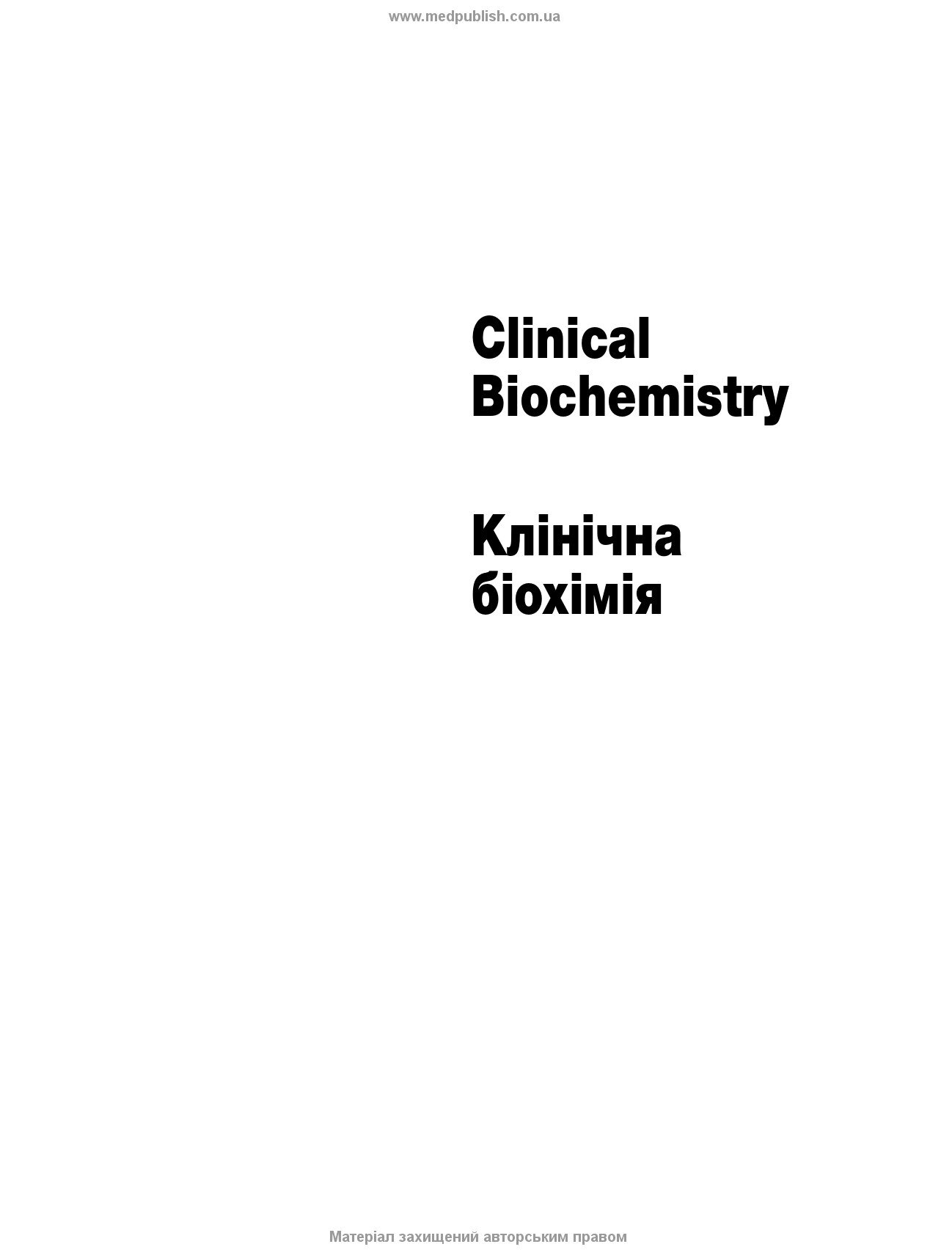 www.medpublish.com.ua

Clinical Biochemistry

Клінічна біохімія

Матеріал захищений авторським правом